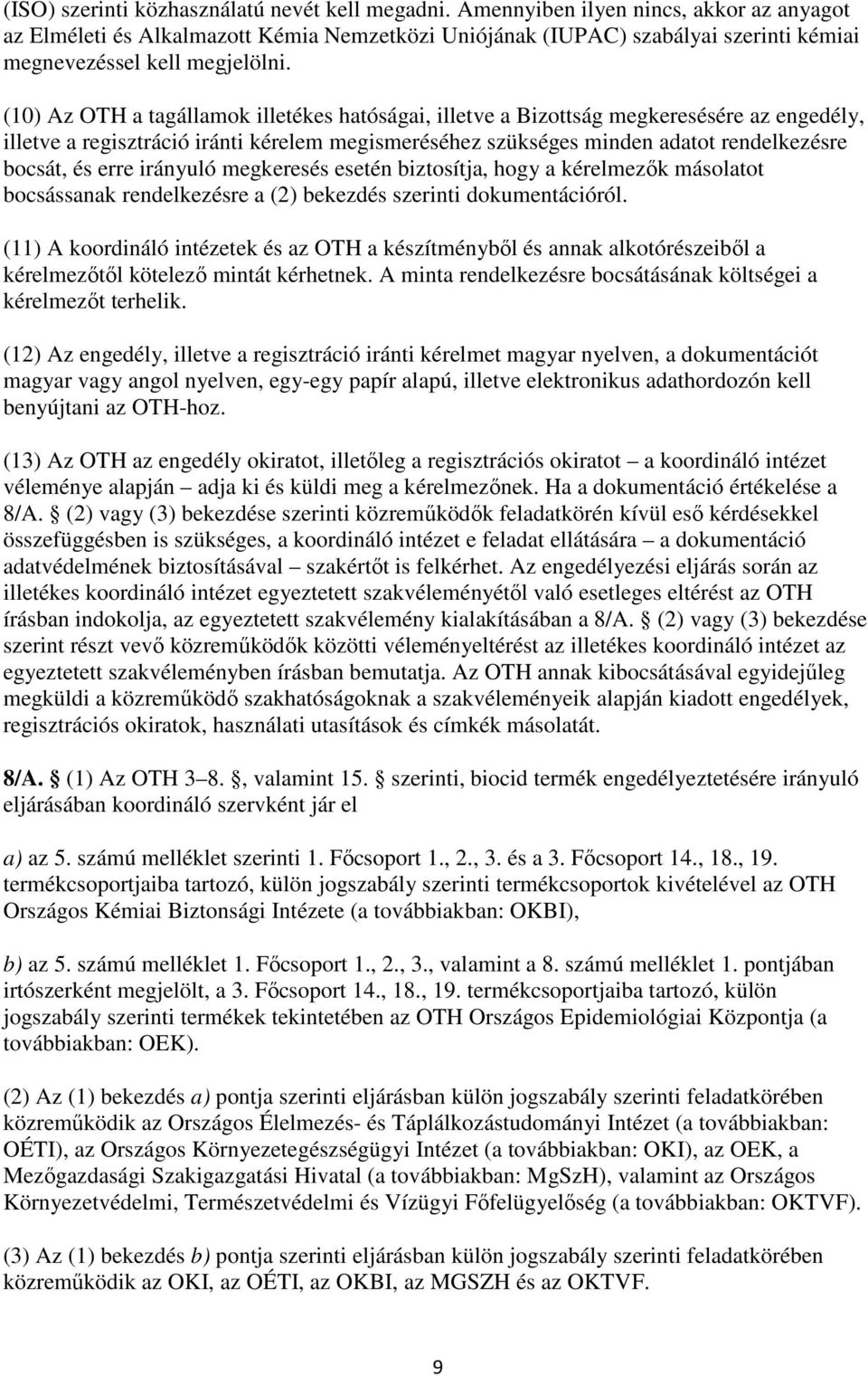 (ISO) szerinti közhasználatú nevét kell megadni. Amennyiben ilyen nincs, akkor az anyagot az Elméleti és Alkalmazott Kémia Nemzetközi Uniójának (IUPAC) szabályai szerinti kémiai megnevezéssel kell megjelölni.

(10) Az OTH a tagállamok illetékes hatóságai, illetve a Bizottság megkeresésére az engedély, illetve a regisztráció iránti kérelem megismeréséhez szükséges minden adatot rendelkezésre bocsát, és erre irányuló megkeresés esetén biztosítja, hogy a kérelmezők másolatot bocsássanak rendelkezésre a (2) bekezdés szerinti dokumentációról.

(11) A koordináló intézetek és az OTH a készítményből és annak alkotórészeiből a kérelmezőtől kötelező mintát kérhetnek. A minta rendelkezésre bocsátásának költségei a kérelmezőt terhelik.

(12) Az engedély, illetve a regisztráció iránti kérelmet magyar nyelven, a dokumentációt magyar vagy angol nyelven, egy-egy papír alapú, illetve elektronikus adathordozón kell benyújtani az OTH-hoz.

(13) Az OTH az engedély okiratot, illetőleg a regisztrációs okiratot – a koordináló intézet véleménye alapján – adja ki és küldi meg a kérelmezőnek. Ha a dokumentáció értékelése a 8/A. § (2) vagy (3) bekezdése szerinti közreműködők feladatkörén kívül eső kérdésekkel összefüggésben is szükséges, a koordináló intézet e feladat ellátására – a dokumentáció adatvédelmének biztosításával – szakértőt is felkérhet. Az engedélyezési eljárás során az illetékes koordináló intézet egyeztetett szakvéleményétől való esetleges eltérést az OTH írásban indokolja, az egyeztetett szakvélemény kialakításában a 8/A. § (2) vagy (3) bekezdése szerint részt vevő közreműködők közötti véleményeltérést az illetékes koordináló intézet az egyeztetett szakvéleményben írásban bemutatja. Az OTH annak kibocsátásával egyidejűleg megküldi a közreműködő szakhatóságoknak a szakvéleményeik alapján kiadott engedélyek, regisztrációs okiratok, használati utasítások és címkék másolatát.

8/A. § (1) Az OTH 3–8. §, valamint 15. § szerinti, biocid termék engedélyeztetésére irányuló eljárásában koordináló szervként jár el

a) az 5. számú melléklet szerinti 1. Főcsoport 1., 2., 3. és a 3. Főcsoport 14., 18., 19. termékcsoportjaiba tartozó, külön jogszabály szerinti termékcsoportok kivételével az OTH Országos Kémiai Biztonsági Intézete (a továbbiakban: OKBI),

b) az 5. számú melléklet 1. Főcsoport 1., 2., 3., valamint a 8. számú melléklet 1. pontjában irtószerként megjelölt, a 3. Főcsoport 14., 18., 19. termékcsoportjaiba tartozó, külön jogszabály szerinti termékek tekintetében az OTH Országos Epidemiológiai Központja (a továbbiakban: OEK).

(2) Az (1) bekezdés a) pontja szerinti eljárásban külön jogszabály szerinti feladatkörében közreműködik az Országos Élelmezés- és Táplálkozástudományi Intézet (a továbbiakban: OÉTI), az Országos Környezetegészségügyi Intézet (a továbbiakban: OKI), az OEK, a Mezőgazdasági Szakigazgatási Hivatal (a továbbiakban: MgSzH), valamint az Országos Környezetvédelmi, Természetvédelmi és Vízügyi Főfelügyelőség (a továbbiakban: OKTVF).

(3) Az (1) bekezdés b) pontja szerinti eljárásban külön jogszabály szerinti feladatkörében közreműködik az OKI, az OÉTI, az OKBI, az MGSZH és az OKTVF.

9